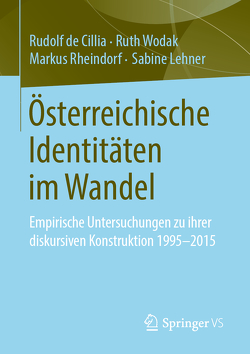 Rudolf de Cillia · Ruth Wodak
Markus Rheindorf · Sabine Lehner

Österreichische Identitäten im Wandel

Empirische Untersuchungen zu ihrer diskursiven Konstruktion 1995–2015

Springer VS